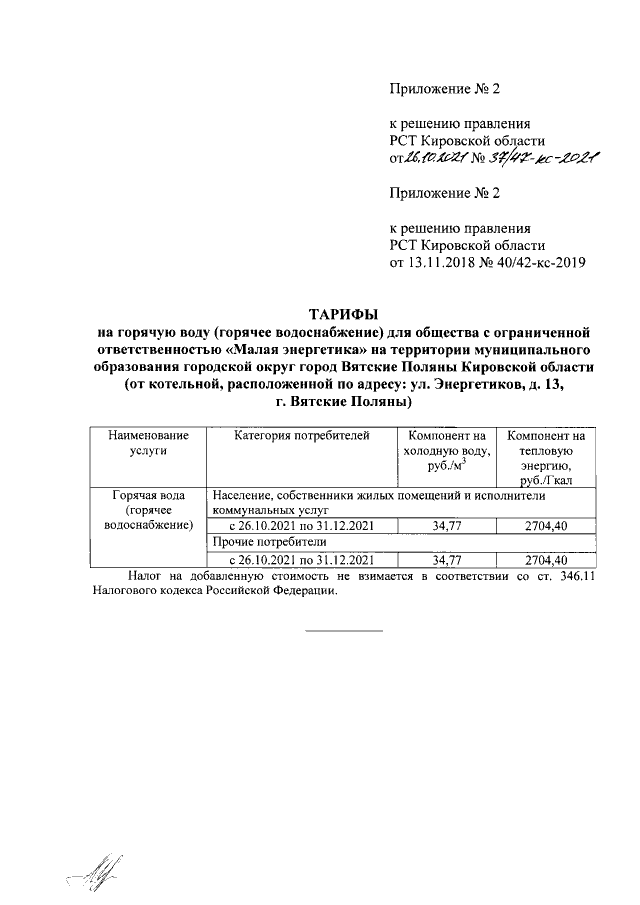 Приложение № 2

к решению правления
РСТ Кировской области
от 26.10.2021 № 37/47-кс-2021

Приложение № 2

к решению правления
РСТ Кировской области
от 13.11.2018 № 40/42-кс-2019

ТАРИФЫ
на горячую воду (горячее водоснабжение) для общества с ограниченной ответственностью «Малая энергетика» на территории муниципального образования городской округ город Вятские Поляны Кировской области (от котельной, расположенной по адресу: ул. Энергетиков, д. 13, г. Вятские Поляны)

| Наименование услуги | Категория потребителей | Компонент на холодную воду, руб./м$^3$ | Компонент на тепловую энергию, руб./Гкал |
|---|---|---|---|
| Горячая вода (горячее водоснабжение) | Население, собственники жилых помещений и исполнители коммунальных услуг | | |
| | с 26.10.2021 по 31.12.2021 | 34,77 | 2704,40 |
| | Прочие потребители | | |
| | с 26.10.2021 по 31.12.2021 | 34,77 | 2704,40 |

Налог на добавленную стоимость не взимается в соответствии со ст. 346.11 Налогового кодекса Российской Федерации.